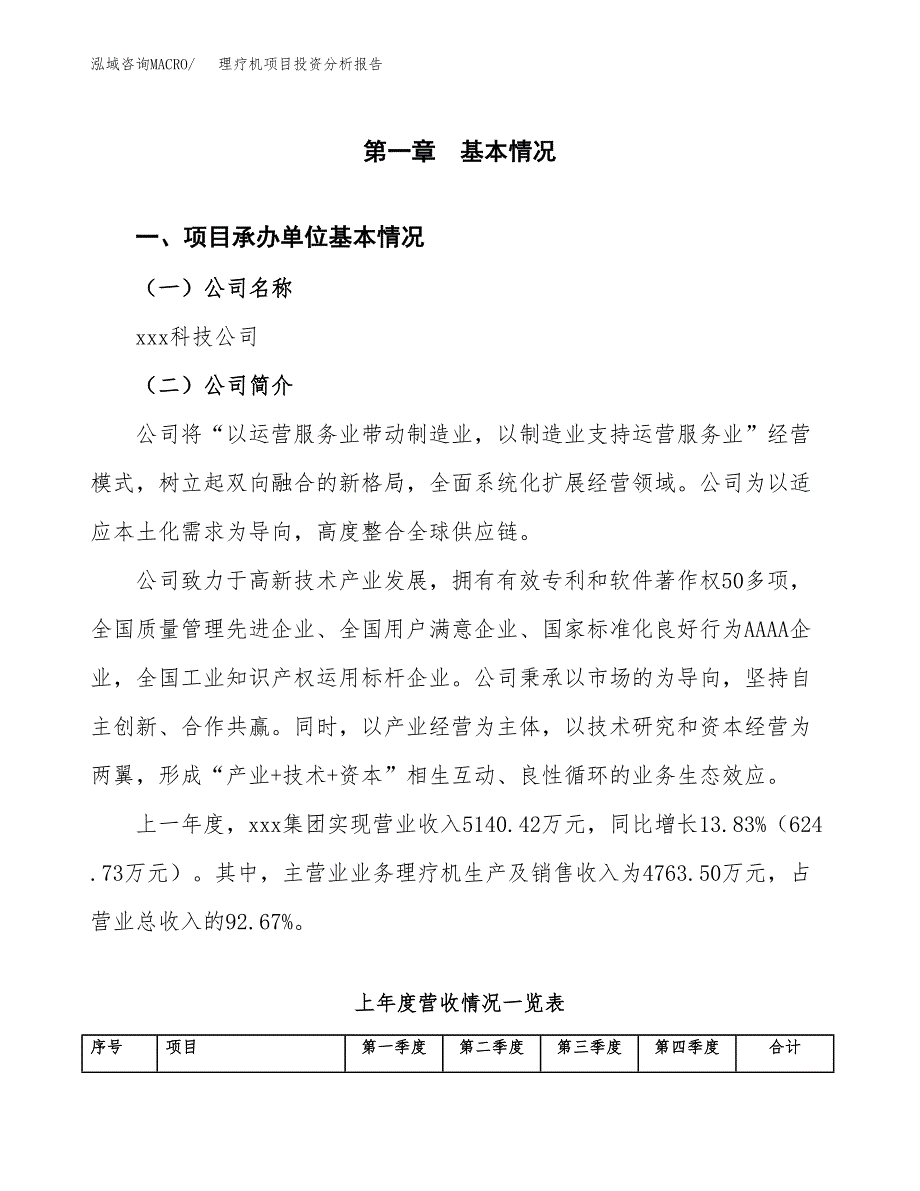 泓域咨询MACRO/　理疗机项目投资分析报告

第一章　基本情况

一、项目承办单位基本情况

（一）公司名称

xxx科技公司

（二）公司简介

公司将“以运营服务业带动制造业，以制造业支持运营服务业”经营模式，树立起双向融合的新格局，全面系统化扩展经营领域。公司为以适应本土化需求为导向，高度整合全球供应链。

公司致力于高新技术产业发展，拥有有效专利和软件著作权50多项，全国质量管理先进企业、全国用户满意企业、国家标准化良好行为AAAA企业，全国工业知识产权运用标杆企业。公司秉承以市场的为导向，坚持自主创新、合作共赢。同时，以产业经营为主体，以技术研究和资本经营为两翼，形成“产业+技术+资本”相生互动、良性循环的业务生态效应。

上一年度，xxx集团实现营业收入5140.42万元，同比增长13.83%（624.73万元）。其中，主营业业务理疗机生产及销售收入为4763.50万元，占营业总收入的92.67%。

上年度营收情况一览表

| 序号 | 项目 | 第一季度 | 第二季度 | 第三季度 | 第四季度 | 合计 |
|---|---|---|---|---|---|---|